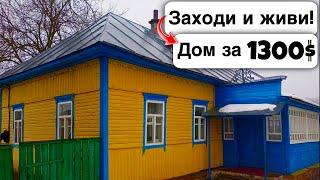 Заходи и живи!

Дом за 1300$